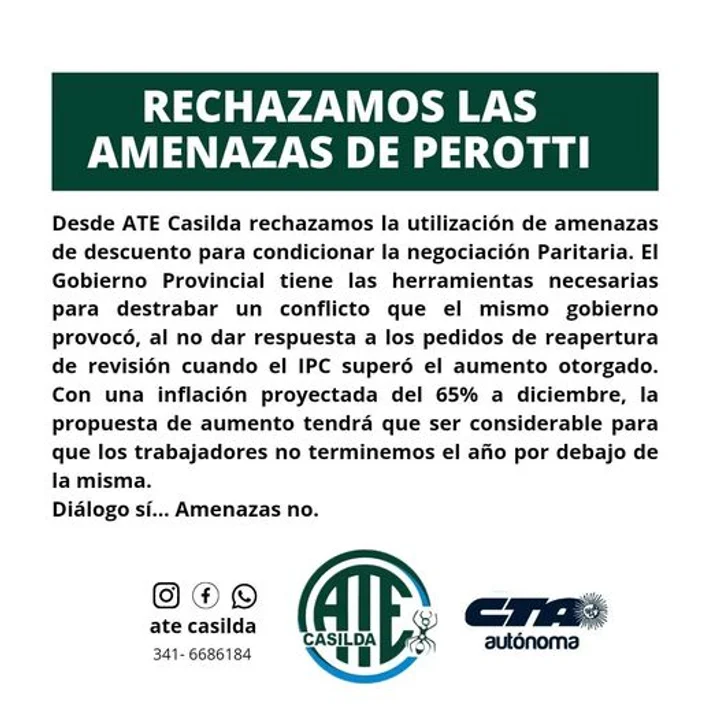 RECHAZAMOS LAS AMENAZAS DE PEROTTI

Desde ATE Casilda rechazamos la utilización de amenazas de descuento para condicionar la negociación Paritaria. El Gobierno Provincial tiene las herramientas necesarias para destrabar un conflicto que el mismo gobierno provocó, al no dar respuesta a los pedidos de reapertura de revisión cuando el IPC superó el aumento otorgado. Con una inflación proyectada del 65% a diciembre, la propuesta de aumento tendrá que ser considerable para que los trabajadores no terminemos el año por debajo de la misma.
Diálogo sí... Amenazas no.

ate casilda
341- 6686184

ATE
CASILDA

CTA
autónoma